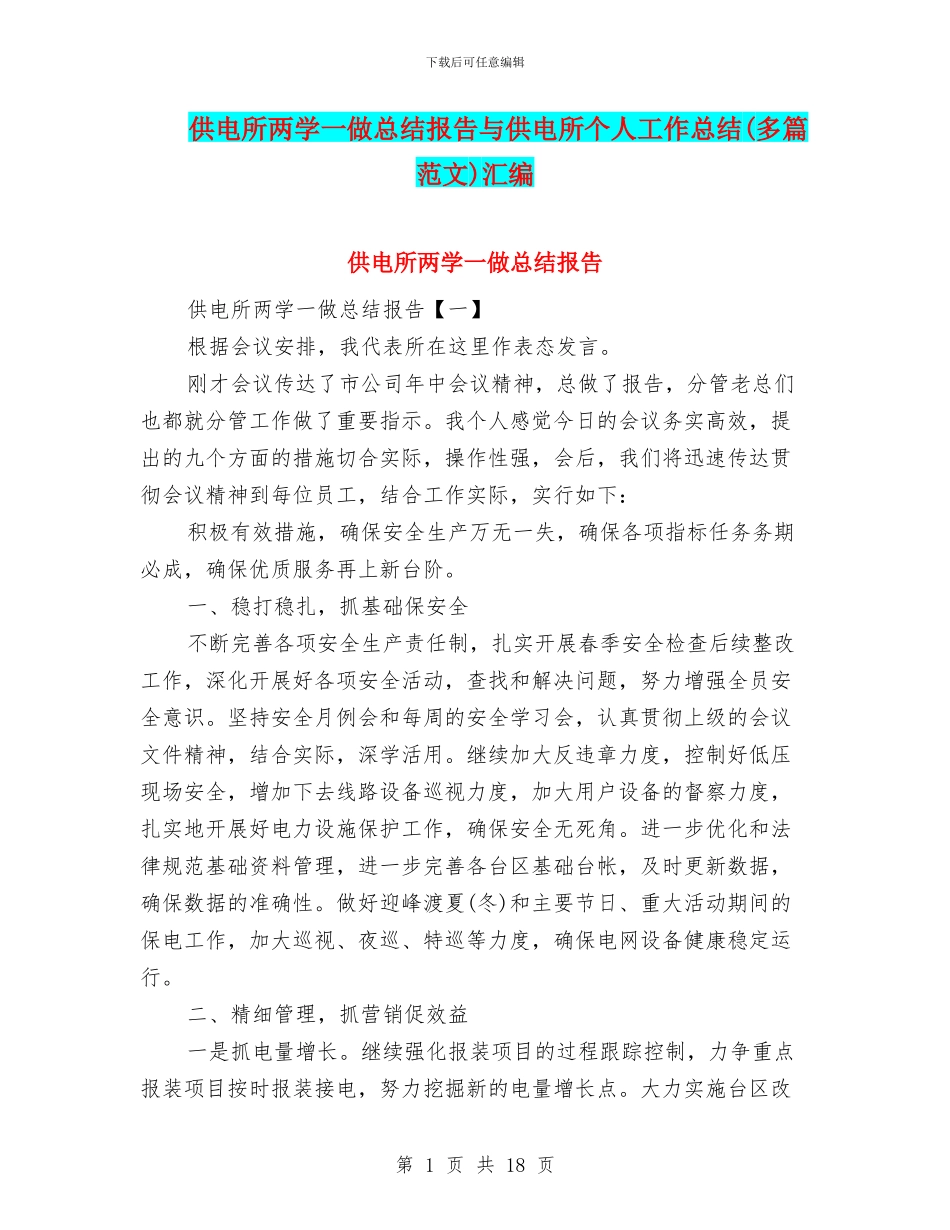 下载后可任意编辑

供电所两学一做总结报告与供电所个人工作总结(多篇范文)汇编

供电所两学一做总结报告

供电所两学一做总结报告【一】

根据会议安排，我代表所在这里作表态发言。

刚才会议传达了市公司年中会议精神，总做了报告，分管老总们也都就分管工作做了重要指示。我个人感觉今日的会议务实高效，提出的九个方面的措施切合实际，操作性强，会后，我们将迅速传达贯彻会议精神到每位员工，结合工作实际，实行如下：

积极有效措施，确保安全生产万无一失，确保各项指标任务务期必成，确保优质服务再上新台阶。

一、稳打稳扎，抓基础保安全

不断完善各项安全生产责任制，扎实开展春季安全检查后续整改工作，深化开展好各项安全活动，查找和解决问题，努力增强全员安全意识。坚持安全月例会和每周的安全学习会，认真贯彻上级的会议文件精神，结合实际，深学活用。继续加大反违章力度，控制好低压现场安全，增加下去线路设备巡视力度，加大用户设备的督察力度，扎实地开展好电力设施保护工作，确保安全无死角。进一步优化和法律规范基础资料管理，进一步完善各台区基础台帐，及时更新数据，确保数据的准确性。做好迎峰渡夏(冬)和主要节日、重大活动期间的保电工作，加大巡视、夜巡、特巡等力度，确保电网设备健康稳定运行。

二、精细管理，抓营销促效益

一是抓电量增长。继续强化报装项目的过程跟踪控制，力争重点报装项目按时报装接电，努力挖掘新的电量增长点。大力实施台区改

第 1 页 共 18 页